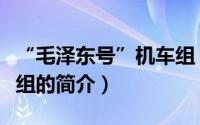 “毛泽东号”机车组
组的简介）